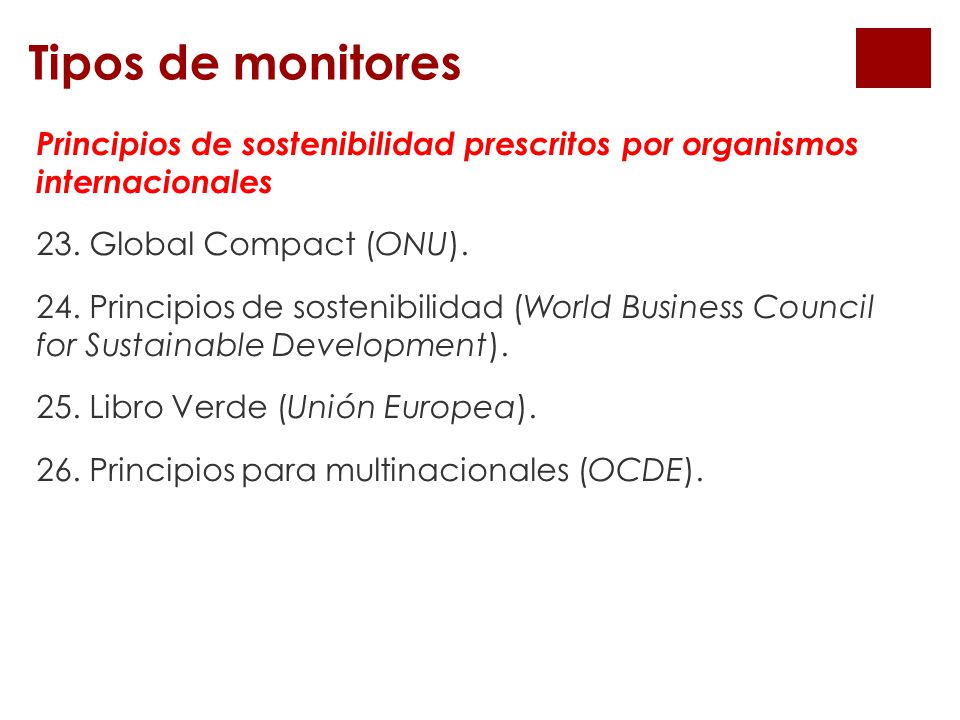 Tipos de monitores

Principios de sostenibilidad prescritos por organismos internacionales

23. Global Compact (ONU).

24. Principios de sostenibilidad (World Business Council for Sustainable Development).

25. Libro Verde (Unión Europea).

26. Principios para multinacionales (OCDE).